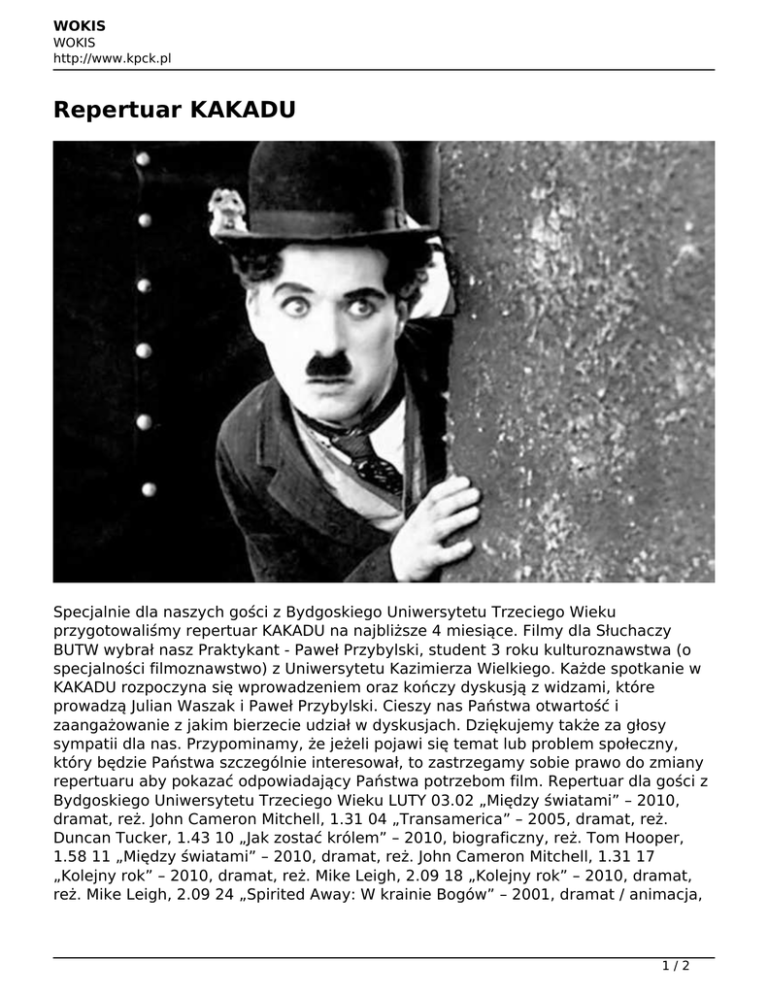 WOKIS
WOKIS
http://www.kpck.pl

Repertuar KAKADU

Specjalnie dla naszych gości z Bydgoskiego Uniwersytetu Trzeciego Wieku przygotowaliśmy repertuar KAKADU na najbliższe 4 miesiące. Filmy dla Słuchaczy BUTW wybrał nasz Praktykant - Paweł Przybylski, student 3 roku kulturoznawstwa (o specjalności filmoznawstwo) z Uniwersytetu Kazimierza Wielkiego. Każde spotkanie w KAKADU rozpoczyna się wprowadzeniem oraz kończy dyskusją z widzami, które prowadzą Julian Waszak i Paweł Przybylski. Cieszy nas Państwa otwartość i zaangażowanie z jakim bierzecie udział w dyskusjach. Dziękujemy także za głosy sympatii dla nas. Przypominamy, że jeżeli pojawi się temat lub problem społeczny, który będzie Państwa szczególnie interesował, to zastrzegamy sobie prawo do zmiany repertuaru aby pokazać odpowiadający Państwa potrzebom film. Repertuar dla gości z Bydgoskiego Uniwersytetu Trzeciego Wieku LUTY 03.02 „Między światami” – 2010, dramat, reż. John Cameron Mitchell, 1.31 04 „Transamerica” – 2005, dramat, reż. Duncan Tucker, 1.43 10 „Jak zostać królem” – 2010, biograficzny, reż. Tom Hooper, 1.58 11 „Między światami” – 2010, dramat, reż. John Cameron Mitchell, 1.31 17 „Kolejny rok” – 2010, dramat, reż. Mike Leigh, 2.09 18 „Kolejny rok” – 2010, dramat, reż. Mike Leigh, 2.09 24 „Spirited Away: W krainie Bogów” – 2001, dramat / animacja,

1 / 2